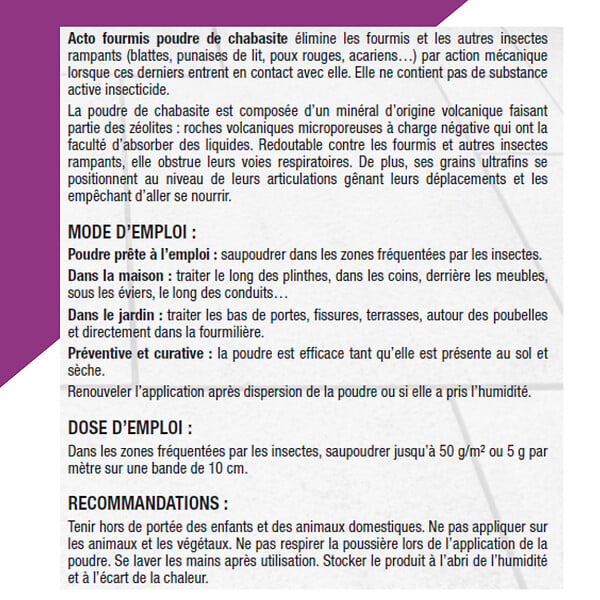 Acto fourmis poudre de chabasite élimine les fourmis et les autres insectes rampants (blattes, punaises de lit, poux rouges, acariens…) par action mécanique lorsque ces derniers entrent en contact avec elle. Elle ne contient pas de substance active insecticide.

La poudre de chabasite est composée d'un minéral d'origine volcanique faisant partie des zéolites : roches volcaniques microporeuses à charge négative qui ont la faculté d'absorber des liquides. Redoutable contre les fourmis et autres insectes rampants, elle obstrue leurs voies respiratoires. De plus, ses grains ultrafins se positionnent au niveau de leurs articulations gênant leurs déplacements et les empêchant d'aller se nourrir.

MODE D'EMPLOI :

Poudre prête à l'emploi : saupoudrer dans les zones fréquentées par les insectes.

Dans la maison : traiter le long des plinthes, dans les coins, derrière les meubles, sous les éviers, le long des conduits…

Dans le jardin : traiter les bas de portes, fissures, terrasses, autour des poubelles et directement dans la fourmilière.

Préventive et curative : la poudre est efficace tant qu'elle est présente au sol et sèche.

Renouveler l'application après dispersion de la poudre ou si elle a pris l'humidité.

DOSE D'EMPLOI :

Dans les zones fréquentées par les insectes, saupoudrer jusqu'à 50 g/m² ou 5 g par mètre sur une bande de 10 cm.

RECOMMANDATIONS :

Tenir hors de portée des enfants et des animaux domestiques. Ne pas appliquer sur les animaux et les végétaux. Ne pas respirer la poussière lors de l'application de la poudre. Se laver les mains après utilisation. Stocker le produit à l'abri de l'humidité et à l'écart de la chaleur.